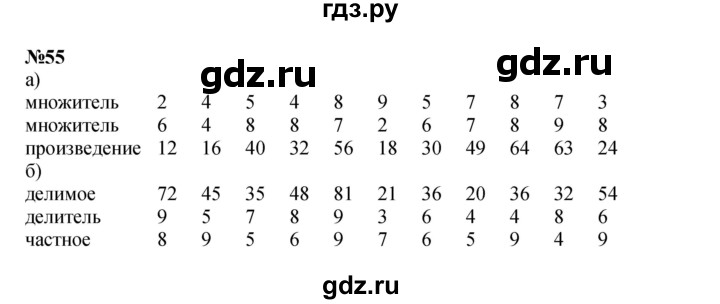 гдз.ру

№55

gdz.ru gdz.ru

а)

| множитель | 2 | 4 | 5 | 4 | 8 | 9 | 5 | 7 | 8 | 7 | 3 |
|---|---|---|---|---|---|---|---|---|---|---|---|
| множитель | 6 | 4 | 8 | 8 | 7 | 2 | 6 | 7 | 8 | 9 | 8 |
| произведение | 12 | 16 | 40 | 32 | 56 | 18 | 30 | 49 | 64 | 63 | 24 |

б)

| делимое | 72 | 45 | 35 | 48 | 81 | 21 | 36 | 20 | 36 | 32 | 54 |
|---|---|---|---|---|---|---|---|---|---|---|---|
| делитель | 9 | 5 | 7 | 8 | 9 | 3 | 6 | 4 | 4 | 8 | 6 |
| частное | 8 | 9 | 5 | 6 | 9 | 7 | 6 | 5 | 9 | 4 | 9 |

gdz.ru